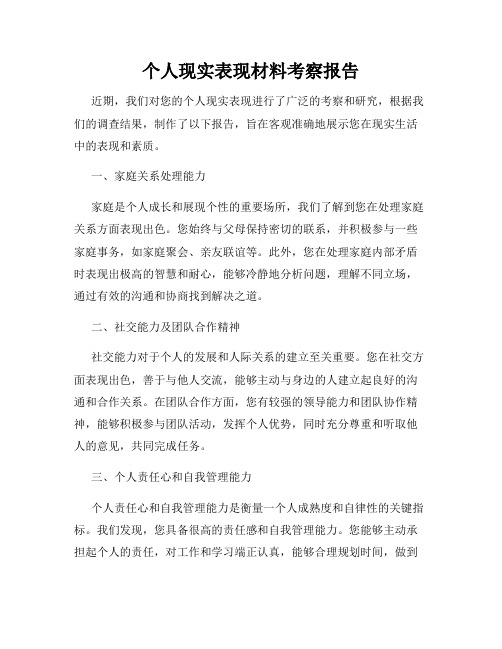 个人现实表现材料考察报告

近期，我们对您的个人现实表现进行了广泛的考察和研究，根据我们的调查结果，制作了以下报告，旨在客观准确地展示您在现实生活中的表现和素质。

一、家庭关系处理能力

家庭是个人成长和展现个性的重要场所，我们了解到您在处理家庭关系方面表现出色。您始终与父母保持密切的联系，并积极参与一些家庭事务，如家庭聚会、亲友联谊等。此外，您在处理家庭内部矛盾时表现出极高的智慧和耐心，能够冷静地分析问题，理解不同立场，通过有效的沟通和协商找到解决之道。

二、社交能力及团队合作精神

社交能力对于个人的发展和人际关系的建立至关重要。您在社交方面表现出色，善于与他人交流，能够主动与身边的人建立起良好的沟通和合作关系。在团队合作方面，您有较强的领导能力和团队协作精神，能够积极参与团队活动，发挥个人优势，同时充分尊重和听取他人的意见，共同完成任务。

三、个人责任心和自我管理能力

个人责任心和自我管理能力是衡量一个人成熟度和自律性的关键指标。我们发现，您具备很高的责任感和自我管理能力。您能够主动承担起个人的责任，对工作和学习端正认真，能够合理规划时间，做到